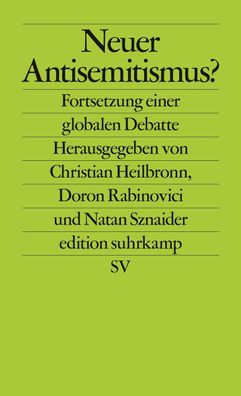 Neuer Antisemitismus?

Fortsetzung einer globalen Debatte

Herausgegeben von Christian Heilbronn, Doron Rabinovici und Natan Sznaider

edition suhrkamp

SV